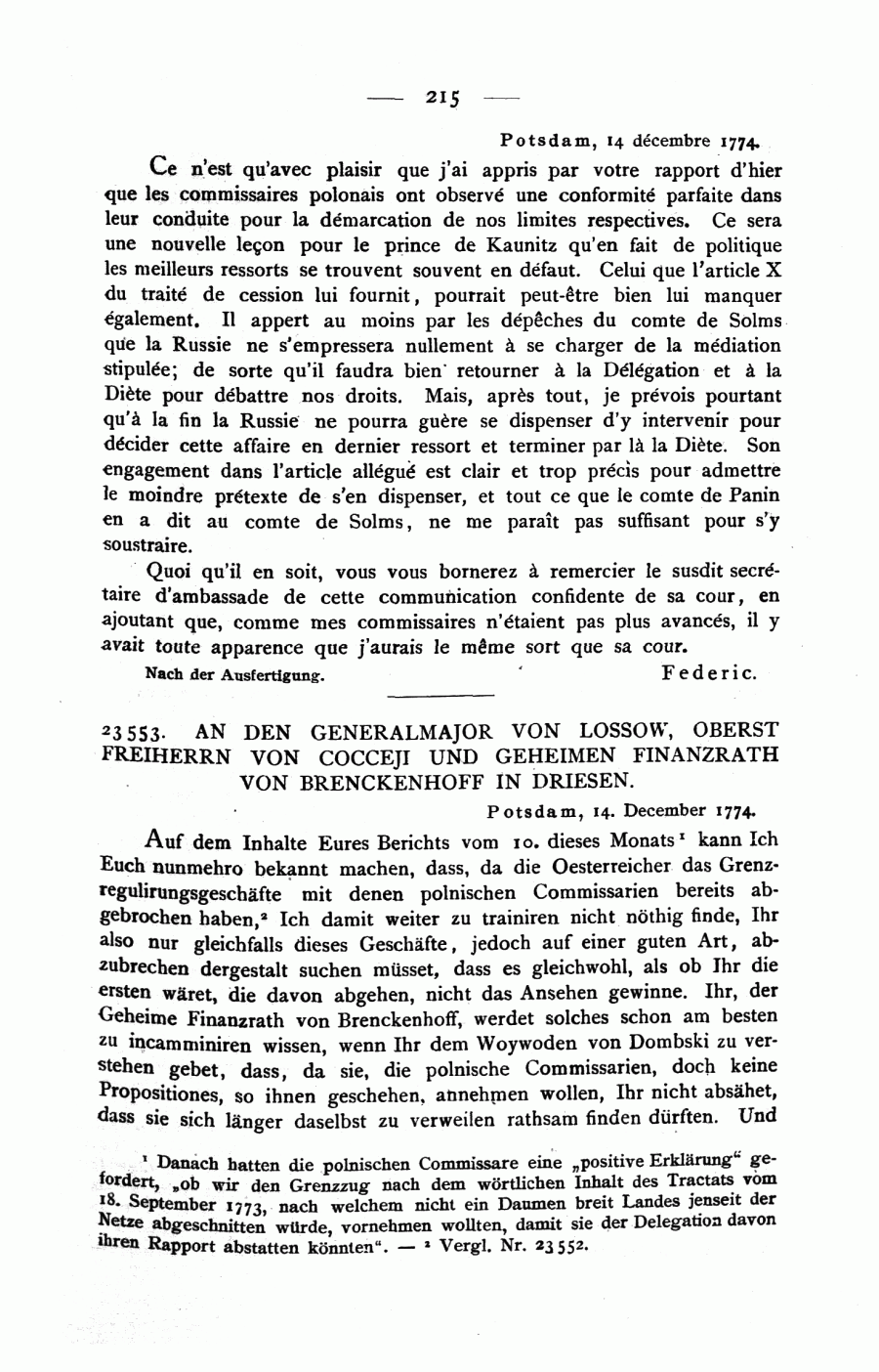 — 215 —

Potsdam, 14 décembre 1774.

Ce n'est qu'avec plaisir que j'ai appris par votre rapport d'hier que les commissaires polonais ont observé une conformité parfaite dans leur conduite pour la démarcation de nos limites respectives. Ce sera une nouvelle leçon pour le prince de Kaunitz qu'en fait de politique les meilleurs ressorts se trouvent souvent en défaut. Celui que l'article X du traité de cession lui fournit, pourrait peut-être bien lui manquer également. Il appert au moins par les dépêches du comte de Solms que la Russie ne s'empressera nullement à se charger de la médiation stipulée; de sorte qu'il faudra bien retourner à la Délégation et à la Diète pour débattre nos droits. Mais, après tout, je prévois pourtant qu'à la fin la Russie ne pourra guère se dispenser d'y intervenir pour décider cette affaire en dernier ressort et terminer par là la Diète. Son engagement dans l'article allégué est clair et trop précis pour admettre le moindre prétexte de s'en dispenser, et tout ce que le comte de Panin en a dit au comte de Solms, ne me paraît pas suffisant pour s'y soustraire.

Quoi qu'il en soit, vous vous bornerez à remercier le susdit secrétaire d'ambassade de cette communication confidente de sa cour, en ajoutant que, comme mes commissaires n'étaient pas plus avancés, il y avait toute apparence que j'aurais le même sort que sa cour.

Nach der Ausfertigung. Federic.

23553. AN DEN GENERALMAJOR VON LOSSOW, OBERST FREIHERRN VON COCCEJI UND GEHEIMEN FINANZRATH VON BRENCKENHOFF IN DRIESEN.

Potsdam, 14. December 1774.

Auf dem Inhalte Eures Berichts vom 10. dieses Monats¹ kann Ich Euch nunmehro bekannt machen, dass, da die Oesterreicher das Grenzregulirungsgeschäfte mit denen polnischen Commissarien bereits abgebrochen haben,² Ich damit weiter zu trainiren nicht nöthig finde, Ihr also nur gleichfalls dieses Geschäfte, jedoch auf einer guten Art, abzubrechen dergestalt suchen müsset, dass es gleichwohl, als ob Ihr die ersten wäret, die davon abgehen, nicht das Ansehen gewinne. Ihr, der Geheime Finanzrath von Brenckenhoff, werdet solches schon am besten zu incamminiren wissen, wenn Ihr dem Woywoden von Dombski zu verstehen gebet, dass, da sie, die polnische Commissarien, doch keine Propositiones, so ihnen geschehen, annehmen wollen, Ihr nicht absähet, dass sie sich länger daselbst zu verweilen rathsam finden dürften. Und

¹ Danach hatten die polnischen Commissare eine „positive Erklärung" gefordert, „ob wir den Grenzzug nach dem wörtlichen Inhalt des Tractats vom 18. September 1773, nach welchem nicht ein Daumen breit Landes jenseit der Netze abgeschnitten würde, vornehmen wollten, damit sie der Delegation davon ihren Rapport abstatten könnten". — ² Vergl. Nr. 23552.